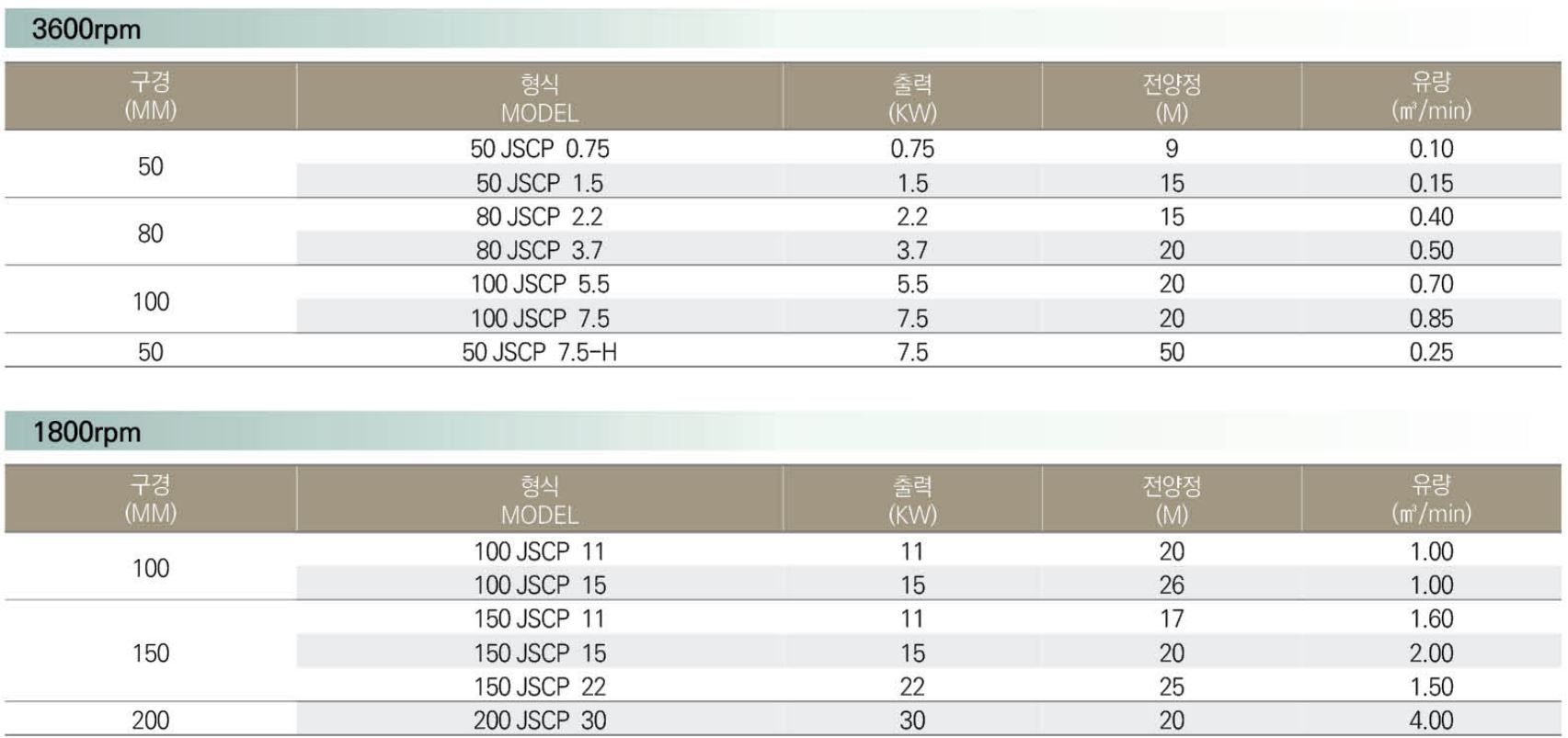 3600rpm

| 구경 (MM) | 형식 MODEL | 출력 (KW) | 전양정 (M) | 유량 (㎥/min) |
|---|---|---|---|---|
| 50 | 50 JSCP 0.75 | 0.75 | 9 | 0.10 |
|  | 50 JSCP 1.5 | 1.5 | 15 | 0.15 |
| 80 | 80 JSCP 2.2 | 2.2 | 15 | 0.40 |
|  | 80 JSCP 3.7 | 3.7 | 20 | 0.50 |
| 100 | 100 JSCP 5.5 | 5.5 | 20 | 0.70 |
|  | 100 JSCP 7.5 | 7.5 | 20 | 0.85 |
| 50 | 50 JSCP 7.5-H | 7.5 | 50 | 0.25 |

1800rpm

| 구경 (MM) | 형식 MODEL | 출력 (KW) | 전양정 (M) | 유량 (㎥/min) |
|---|---|---|---|---|
| 100 | 100 JSCP 11 | 11 | 20 | 1.00 |
|  | 100 JSCP 15 | 15 | 26 | 1.00 |
| 150 | 150 JSCP 11 | 11 | 17 | 1.60 |
|  | 150 JSCP 15 | 15 | 20 | 2.00 |
|  | 150 JSCP 22 | 22 | 25 | 1.50 |
| 200 | 200 JSCP 30 | 30 | 20 | 4.00 |